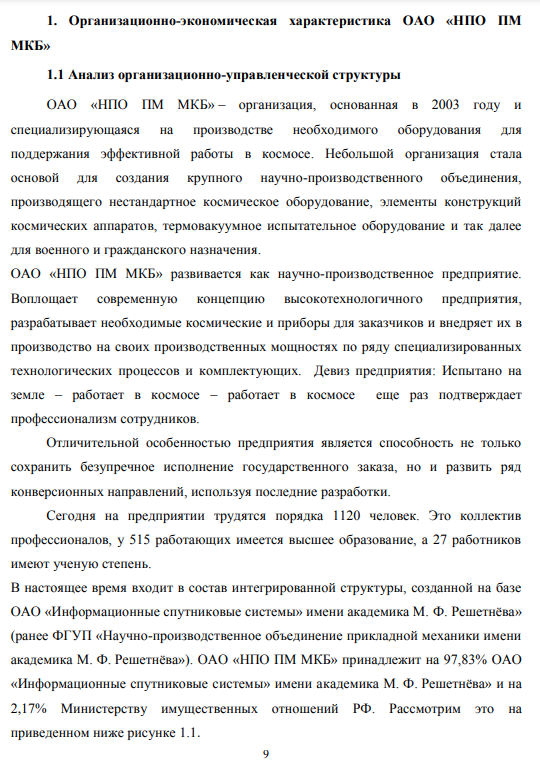 1. Организационно-экономическая характеристика ОАО «НПО ПМ МКБ»

1.1 Анализ организационно-управленческой структуры

ОАО «НПО ПМ МКБ» – организация, основанная в 2003 году и специализирующаяся на производстве необходимого оборудования для поддержания эффективной работы в космосе. Небольшой организация стала основой для создания крупного научно-производственного объединения, производящего нестандартное космическое оборудование, элементы конструкций космических аппаратов, термовакуумное испытательное оборудование и так далее для военного и гражданского назначения.

ОАО «НПО ПМ МКБ» развивается как научно-производственное предприятие. Воплощает современную концепцию высокотехнологичного предприятия, разрабатывает необходимые космические и приборы для заказчиков и внедряет их в производство на своих производственных мощностях по ряду специализированных технологических процессов и комплектующих. Девиз предприятия: Испытано на земле – работает в космосе – работает в космосе еще раз подтверждает профессионализм сотрудников.

Отличительной особенностью предприятия является способность не только сохранить безупречное исполнение государственного заказа, но и развить ряд конверсионных направлений, используя последние разработки.

Сегодня на предприятии трудятся порядка 1120 человек. Это коллектив профессионалов, у 515 работающих имеется высшее образование, а 27 работников имеют ученую степень.

В настоящее время входит в состав интегрированной структуры, созданной на базе ОАО «Информационные спутниковые системы» имени академика М. Ф. Решетнёва» (ранее ФГУП «Научно-производственное объединение прикладной механики имени академика М. Ф. Решетнёва»). ОАО «НПО ПМ МКБ» принадлежит на 97,83% ОАО «Информационные спутниковые системы» имени академика М. Ф. Решетнёва» и на 2,17% Министерству имущественных отношений РФ. Рассмотрим это на приведенном ниже рисунке 1.1.

9